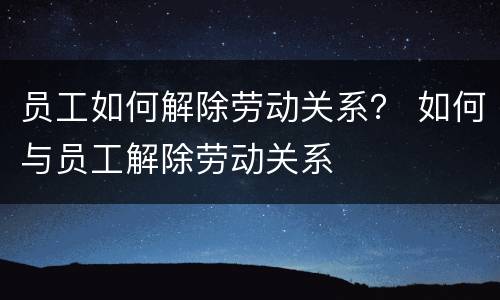 员工如何解除劳动关系？ 如何与员工解除劳动关系